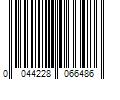 0 044228 066486